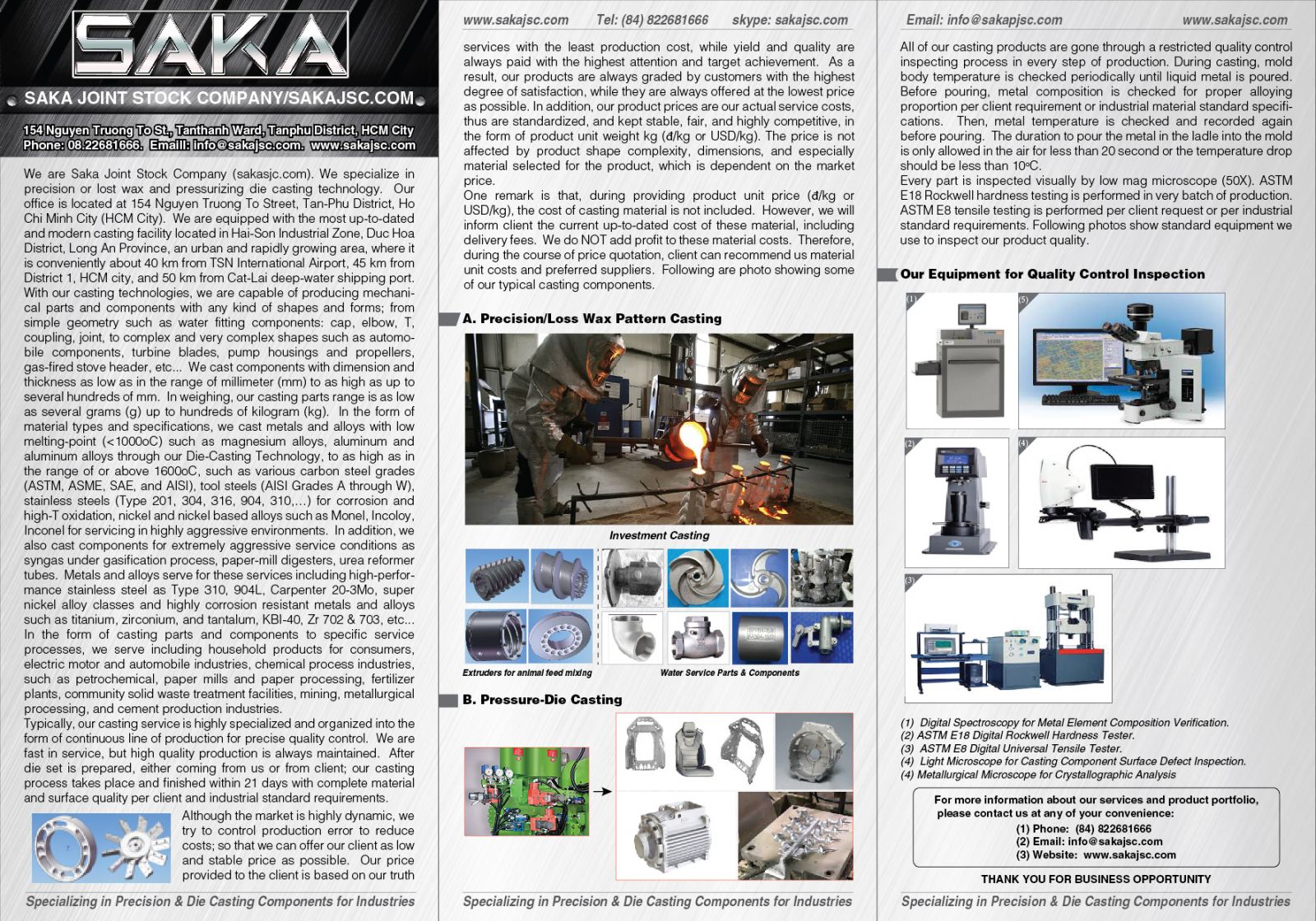 SAKA

SAKA JOINT STOCK COMPANY/SAKAJSC.COM

154 Nguyen Truong To St., Tanthanh Ward, Tanphu District, HCM City
Phone: 08.22681666. Emaill: info@sakajsc.com. www.sakajsc.com

We are Saka Joint Stock Company (sakasjc.com). We specialize in precision or lost wax and pressurizing die casting technology. Our office is located at 154 Nguyen Truong To Street, Tan-Phu District, Ho Chi Minh City (HCM City). We are equipped with the most up-to-dated and modern casting facility located in Hai-Son Industrial Zone, Duc Hoa District, Long An Province, an urban and rapidly growing area, where it is conveniently about 40 km from TSN International Airport, 45 km from District 1, HCM city, and 50 km from Cat-Lai deep-water shipping port. With our casting technologies, we are capable of producing mechanical parts and components with any kind of shapes and forms; from simple geometry such as water fitting components: cap, elbow, T, coupling, joint, to complex and very complex shapes such as automobile components, turbine blades, pump housings and propellers, gas-fired stove header, etc... We cast components with dimension and thickness as low as in the range of millimeter (mm) to as high as up to several hundreds of mm. In weighing, our casting parts range is as low as several grams (g) up to hundreds of kilogram (kg). In the form of material types and specifications, we cast metals and alloys with low melting-point (<1000oC) such as magnesium alloys, aluminum and aluminum alloys through our Die-Casting Technology, to as high as in the range of or above 1600oC, such as various carbon steel grades (ASTM, ASME, SAE, and AISI), tool steels (AISI Grades A through W), stainless steels (Type 201, 304, 316, 904, 310,...) for corrosion and high-T oxidation, nickel and nickel based alloys such as Monel, Incoloy, Inconel for servicing in highly aggressive environments. In addition, we also cast components for extremely aggressive service conditions as syngas under gasification process, paper-mill digesters, urea reformer tubes. Metals and alloys serve for these services including high-performance stainless steel as Type 310, 904L, Carpenter 20-3Mo, super nickel alloy classes and highly corrosion resistant metals and alloys such as titanium, zirconium, and tantalum, KBI-40, Zr 702 & 703, etc... In the form of casting parts and components to specific service processes, we serve including household products for consumers, electric motor and automobile industries, chemical process industries, such as petrochemical, paper mills and paper processing, fertilizer plants, community solid waste treatment facilities, mining, metallurgical processing, and cement production industries.
Typically, our casting service is highly specialized and organized into the form of continuous line of production for precise quality control. We are fast in service, but high quality production is always maintained. After die set is prepared, either coming from us or from client; our casting process takes place and finished within 21 days with complete material and surface quality per client and industrial standard requirements.

Although the market is highly dynamic, we try to control production error to reduce costs; so that we can offer our client as low and stable price as possible. Our price provided to the client is based on our truth

Specializing in Precision & Die Casting Components for Industries

www.sakajsc.com Tel: (84) 822681666 skype: sakajsc.com

services with the least production cost, while yield and quality are always paid with the highest attention and target achievement. As a result, our products are always graded by customers with the highest degree of satisfaction, while they are always offered at the lowest price as possible. In addition, our product prices are our actual service costs, thus are standardized, and kept stable, fair, and highly competitive, in the form of product unit weight kg (đ/kg or USD/kg). The price is not affected by product shape complexity, dimensions, and especially material selected for the product, which is dependent on the market price.
One remark is that, during providing product unit price (đ/kg or USD/kg), the cost of casting material is not included. However, we will inform client the current up-to-dated cost of these material, including delivery fees. We do NOT add profit to these material costs. Therefore, during the course of price quotation, client can recommend us material unit costs and preferred suppliers. Following are photo showing some of our typical casting components.

A. Precision/Loss Wax Pattern Casting

Investment Casting

Extruders for animal feed mixing
Water Service Parts & Components

B. Pressure-Die Casting

Specializing in Precision & Die Casting Components for Industries

Email: info@sakapjsc.com www.sakajsc.com

All of our casting products are gone through a restricted quality control inspecting process in every step of production. During casting, mold body temperature is checked periodically until liquid metal is poured. Before pouring, metal composition is checked for proper alloying proportion per client requirement or industrial material standard specifications. Then, metal temperature is checked and recorded again before pouring. The duration to pour the metal in the ladle into the mold is only allowed in the air for less than 20 second or the temperature drop should be less than 10ºC.
Every part is inspected visually by low mag microscope (50X). ASTM E18 Rockwell hardness testing is performed in very batch of production. ASTM E8 tensile testing is performed per client request or per industrial standard requirements. Following photos show standard equipment we use to inspect our product quality.

Our Equipment for Quality Control Inspection

(1) (5) (2) (4) (3)

(1) Digital Spectroscopy for Metal Element Composition Verification.
(2) ASTM E18 Digital Rockwell Hardness Tester.
(3) ASTM E8 Digital Universal Tensile Tester.
(4) Light Microscope for Casting Component Surface Defect Inspection.
(4) Metallurgical Microscope for Crystallographic Analysis

For more information about our services and product portfolio, please contact us at any of your convenience:
(1) Phone: (84) 822681666
(2) Email: info@sakajsc.com
(3) Website: www.sakajsc.com

THANK YOU FOR BUSINESS OPPORTUNITY

Specializing in Precision & Die Casting Components for Industries